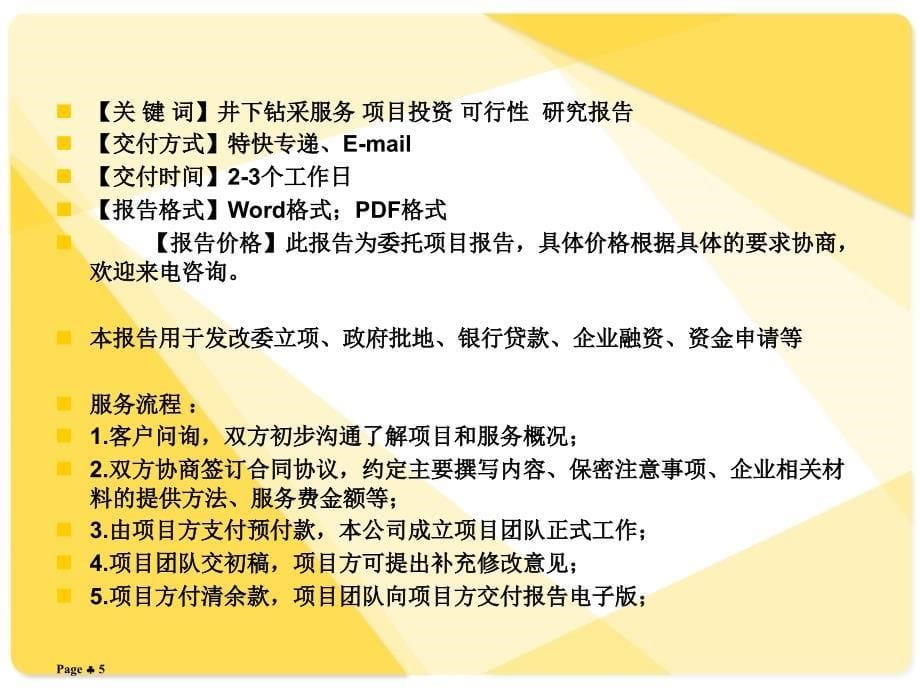 【关 键 词】井下钻采服务 项目投资 可行性 研究报告
【交付方式】特快专递、E-mail
【交付时间】2-3个工作日
【报告格式】Word格式；PDF格式
【报告价格】此报告为委托项目报告，具体价格根据具体的要求协商，欢迎来电咨询。

本报告用于发改委立项、政府批地、银行贷款、企业融资、资金申请等

服务流程 ：
1.客户问询，双方初步沟通了解项目和服务概况；
2.双方协商签订合同协议，约定主要撰写内容、保密注意事项、企业相关材料的提供方法、服务费金额等；
3.由项目方支付预付款，本公司成立项目团队正式工作；
4.项目团队交初稿，项目方可提出补充修改意见；
5.项目方付清余款，项目团队向项目方交付报告电子版；

Page ♣ 5